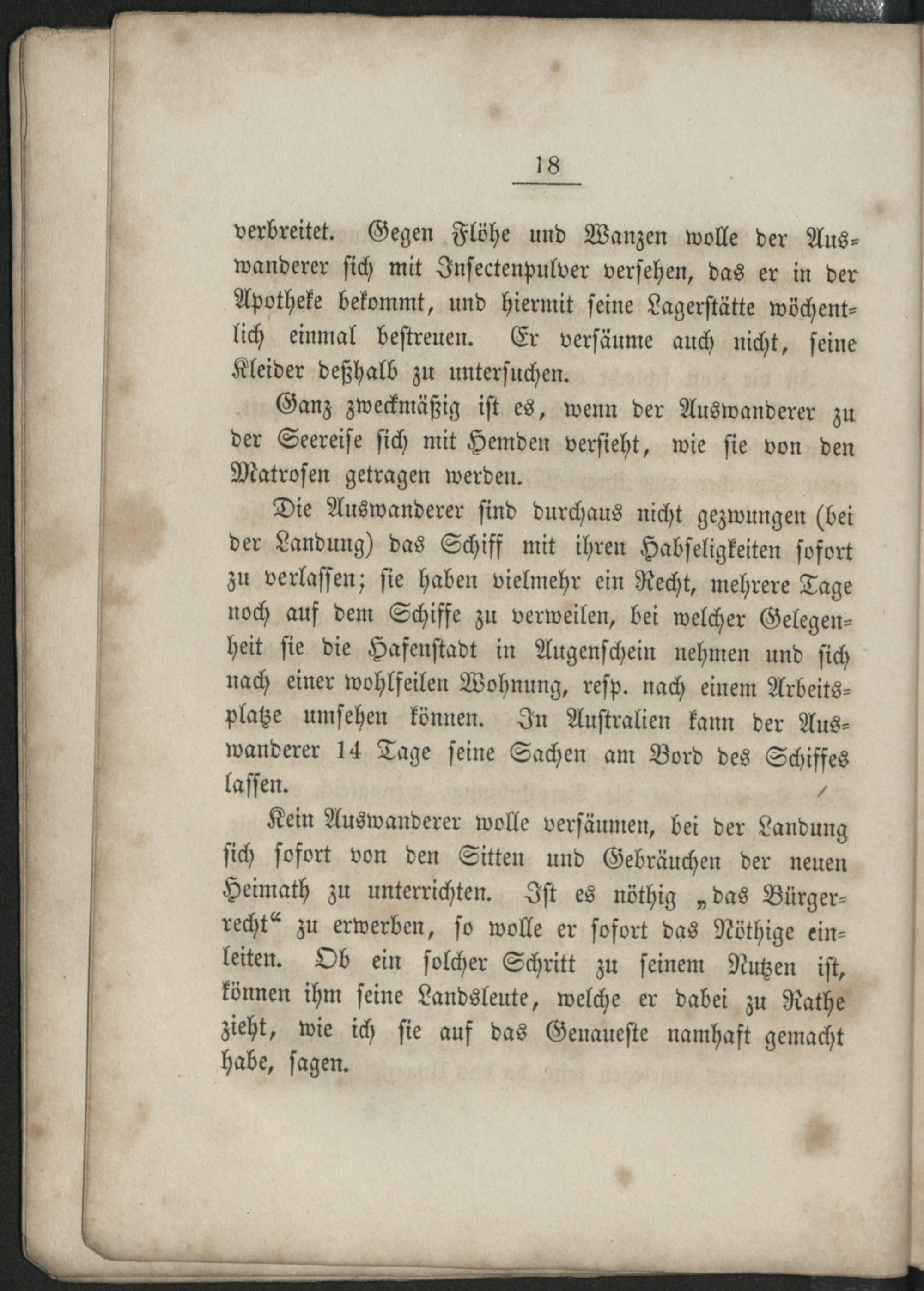 18

verbreitet. Gegen Flöhe und Wanzen wolle der Auswanderer sich mit Insectenpulver versehen, das er in der Apotheke bekommt, und hiermit seine Lagerstätte wöchentlich einmal bestreuen. Er versäume auch nicht, seine Kleider deßhalb zu untersuchen.

Ganz zweckmäßig ist es, wenn der Auswanderer zu der Seereise sich mit Hemden versieht, wie sie von den Matrosen getragen werden.

Die Auswanderer sind durchaus nicht gezwungen (bei der Landung) das Schiff mit ihren Habseligkeiten sofort zu verlassen; sie haben vielmehr ein Recht, mehrere Tage noch auf dem Schiffe zu verweilen, bei welcher Gelegenheit sie die Hafenstadt in Augenschein nehmen und sich nach einer wohlfeilen Wohnung, resp. nach einem Arbeitsplatze umsehen können. In Australien kann der Auswanderer 14 Tage seine Sachen am Bord des Schiffes lassen.

Kein Auswanderer wolle versäumen, bei der Landung sich sofort von den Sitten und Gebräuchen der neuen Heimath zu unterrichten. Ist es nöthig „das Bürgerrecht“ zu erwerben, so wolle er sofort das Nöthige einleiten. Ob ein solcher Schritt zu seinem Nutzen ist, können ihm seine Landsleute, welche er dabei zu Rathe zieht, wie ich sie auf das Genaueste namhaft gemacht habe, sagen.